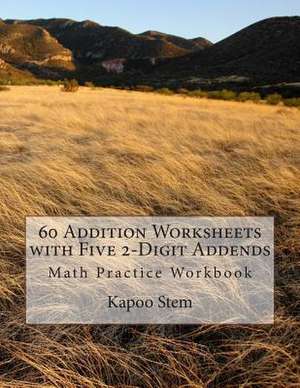 60 Addition Worksheets with Five 2-Digit Addends

Math Practice Workbook

Kapoo Stem